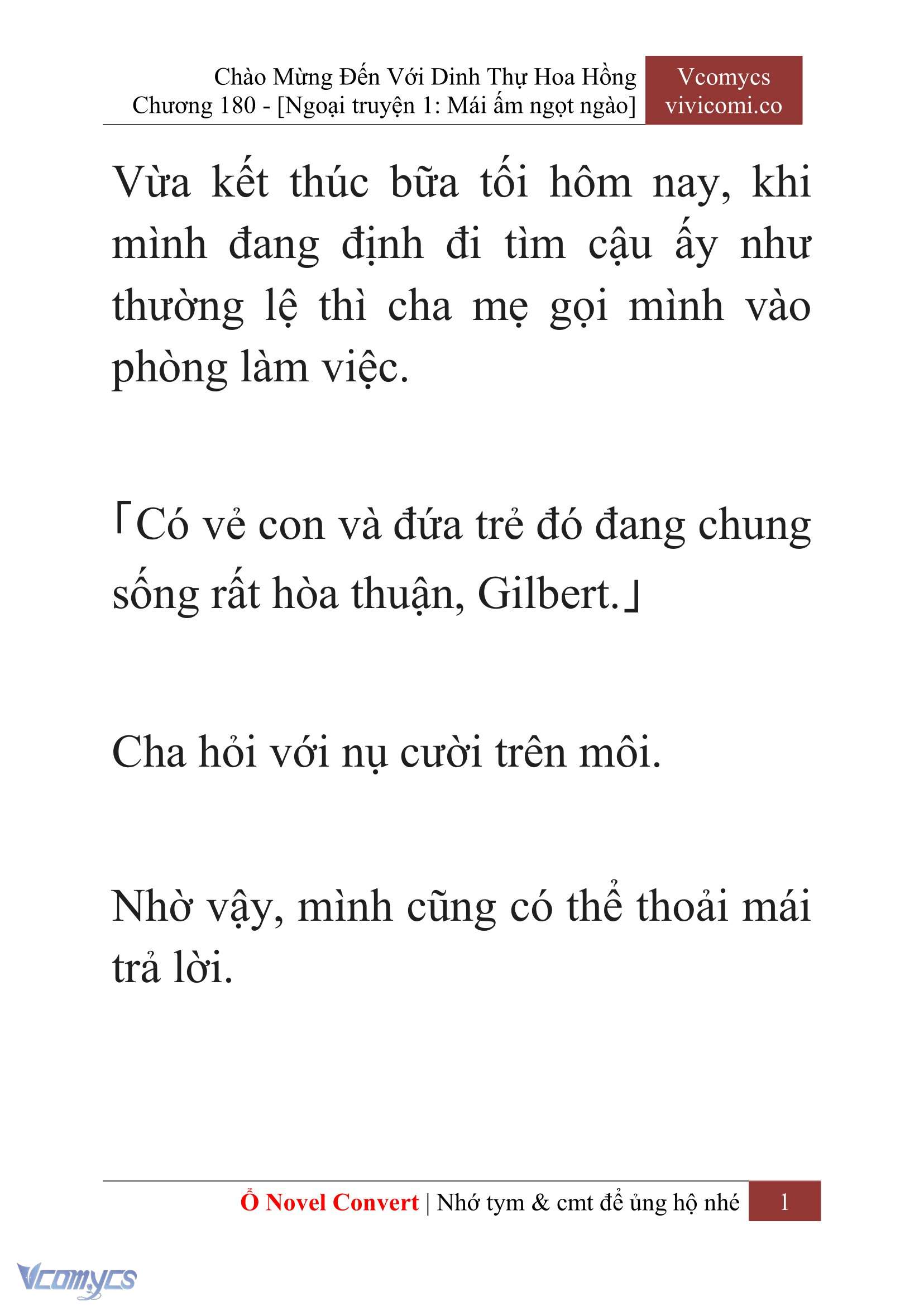 Chào Mừng Đến Với Dinh Thự Hoa Hồng
Chương 180 - [Ngoại truyện 1: Mái ấm ngọt ngào]

Vcomycs
vivicomi.co

Vừa kết thúc bữa tối hôm nay, khi mình đang định đi tìm cậu ấy như thường lệ thì cha mẹ gọi mình vào phòng làm việc.

「Có vẻ con và đứa trẻ đó đang chung sống rất hòa thuận, Gilbert.」

Cha hỏi với nụ cười trên môi.

Nhờ vậy, mình cũng có thể thoải mái trả lời.

Ổ Novel Convert | Nhớ tym & cmt để ủng hộ nhé 1

Vcomycs